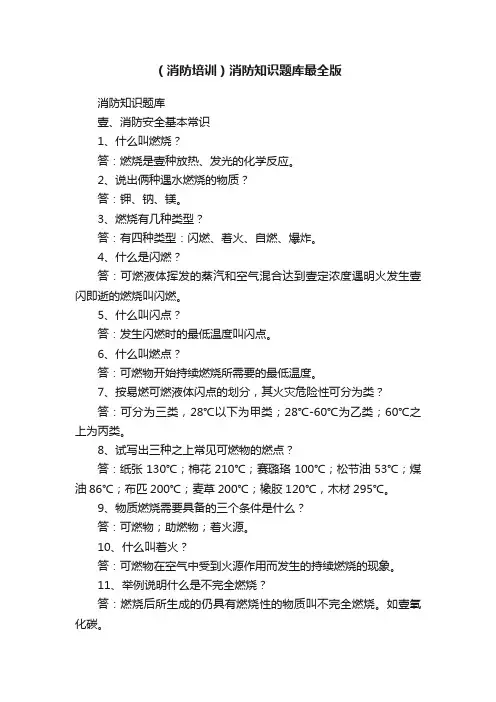 （消防培训）消防知识题库最全版

消防知识题库

壹、消防安全基本常识

1、什么叫燃烧？

答：燃烧是壹种放热、发光的化学反应。

2、说出俩种遇水燃烧的物质？

答：钾、钠、镁。

3、燃烧有几种类型？

答：有四种类型：闪燃、着火、自燃、爆炸。

4、什么是闪燃？

答：可燃液体挥发的蒸汽和空气混合达到壹定浓度遇明火发生壹闪即逝的燃烧叫闪燃。

5、什么叫闪点？

答：发生闪燃时的最低温度叫闪点。

6、什么叫燃点？

答：可燃物开始持续燃烧所需要的最低温度。

7、按易燃可燃液体闪点的划分，其火灾危险性可分为类？

答：可分为三类，28°C以下为甲类；28°C-60°C为乙类；60°C之上为丙类。

8、试写出三种之上常见可燃物的燃点？

答：纸张 130°C；棉花 210°C；赛璐珞 100°C；松节油 53°C；煤油 86°C；布匹 200°C；麦草 200°C；橡胶 120°C，木材 295°C。

9、物质燃烧需要具备的三个条件是什么？

答：可燃物；助燃物；着火源。

10、什么叫着火？

答：可燃物在空气中受到火源作用而发生的持续燃烧的现象。

11、举例说明什么是不完全燃烧？

答：燃烧后所生成的仍具有燃烧性的物质叫不完全燃烧。如壹氧化碳。